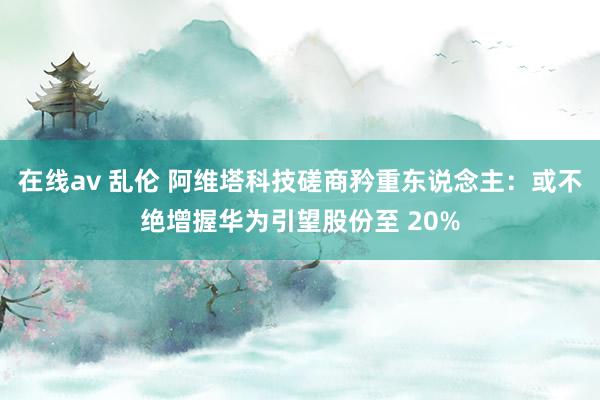 在线av 乱伦 阿维塔科技磋商矜重东说念主：或不绝增握华为引望股份至 20%